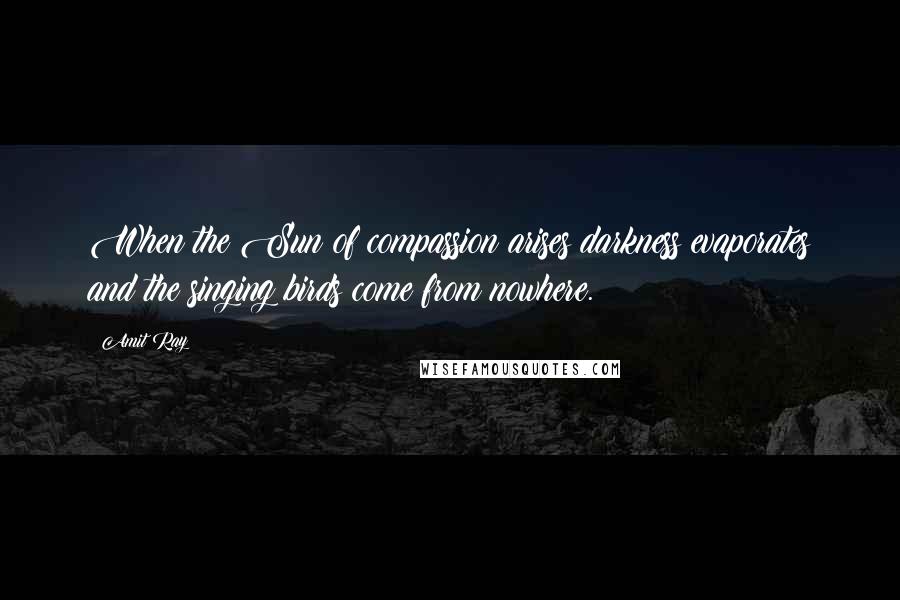 When the Sun of compassion arises darkness evaporates and the singing birds come from nowhere.

Amit Ray

WISEFAMOUSQUOTES.COM